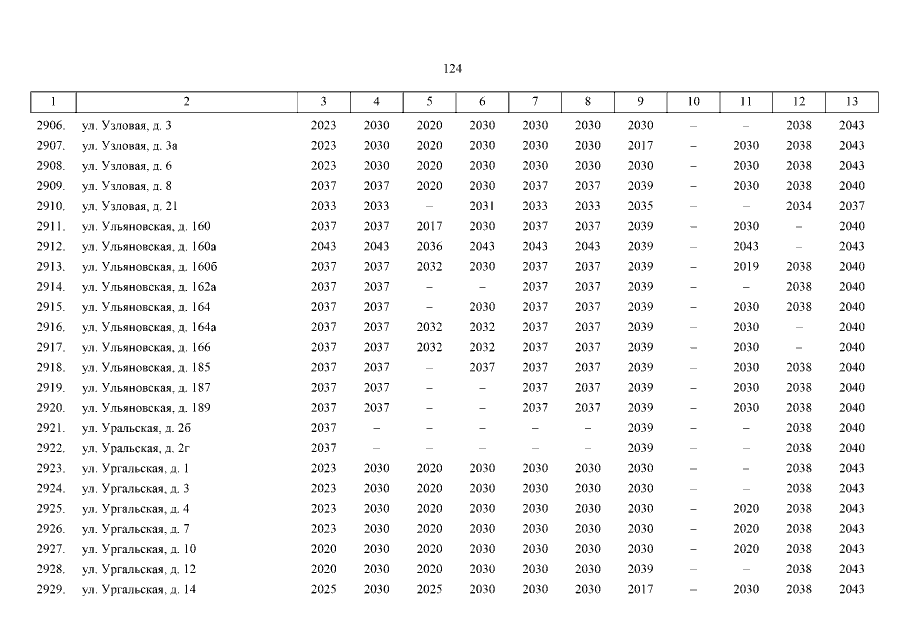 124

| 1 | 2 | 3 | 4 | 5 | 6 | 7 | 8 | 9 | 10 | 11 | 12 | 13 |
|---|---|---|---|---|---|---|---|---|---|---|---|---|
| 2906. | ул. Узловая, д. 3 | 2023 | 2030 | 2020 | 2030 | 2030 | 2030 | 2030 | – | – | 2038 | 2043 |
| 2907. | ул. Узловая, д. 3а | 2023 | 2030 | 2020 | 2030 | 2030 | 2030 | 2017 | – | 2030 | 2038 | 2043 |
| 2908. | ул. Узловая, д. 6 | 2023 | 2030 | 2020 | 2030 | 2030 | 2030 | 2030 | – | 2030 | 2038 | 2043 |
| 2909. | ул. Узловая, д. 8 | 2037 | 2037 | 2020 | 2030 | 2037 | 2037 | 2039 | – | 2030 | 2038 | 2040 |
| 2910. | ул. Узловая, д. 21 | 2033 | 2033 | – | 2031 | 2033 | 2033 | 2035 | – | – | 2034 | 2037 |
| 2911. | ул. Ульяновская, д. 160 | 2037 | 2037 | 2017 | 2030 | 2037 | 2037 | 2039 | – | 2030 | – | 2040 |
| 2912. | ул. Ульяновская, д. 160а | 2043 | 2043 | 2036 | 2043 | 2043 | 2043 | 2039 | – | 2043 | – | 2043 |
| 2913. | ул. Ульяновская, д. 160б | 2037 | 2037 | 2032 | 2030 | 2037 | 2037 | 2039 | – | 2019 | 2038 | 2040 |
| 2914. | ул. Ульяновская, д. 162а | 2037 | 2037 | – | – | 2037 | 2037 | 2039 | – | – | 2038 | 2040 |
| 2915. | ул. Ульяновская, д. 164 | 2037 | 2037 | – | 2030 | 2037 | 2037 | 2039 | – | 2030 | 2038 | 2040 |
| 2916. | ул. Ульяновская, д. 164а | 2037 | 2037 | 2032 | 2032 | 2037 | 2037 | 2039 | – | 2030 | – | 2040 |
| 2917. | ул. Ульяновская, д. 166 | 2037 | 2037 | 2032 | 2032 | 2037 | 2037 | 2039 | – | 2030 | – | 2040 |
| 2918. | ул. Ульяновская, д. 185 | 2037 | 2037 | – | 2037 | 2037 | 2037 | 2039 | – | 2030 | 2038 | 2040 |
| 2919. | ул. Ульяновская, д. 187 | 2037 | 2037 | – | – | 2037 | 2037 | 2039 | – | 2030 | 2038 | 2040 |
| 2920. | ул. Ульяновская, д. 189 | 2037 | 2037 | – | – | 2037 | 2037 | 2039 | – | 2030 | 2038 | 2040 |
| 2921. | ул. Уральская, д. 2б | 2037 | – | – | – | – | – | 2039 | – | – | 2038 | 2040 |
| 2922. | ул. Уральская, д. 2г | 2037 | – | – | – | – | – | 2039 | – | – | 2038 | 2040 |
| 2923. | ул. Ургальская, д. 1 | 2023 | 2030 | 2020 | 2030 | 2030 | 2030 | 2030 | – | – | 2038 | 2043 |
| 2924. | ул. Ургальская, д. 3 | 2023 | 2030 | 2020 | 2030 | 2030 | 2030 | 2030 | – | – | 2038 | 2043 |
| 2925. | ул. Ургальская, д. 4 | 2023 | 2030 | 2020 | 2030 | 2030 | 2030 | 2030 | – | 2020 | 2038 | 2043 |
| 2926. | ул. Ургальская, д. 7 | 2023 | 2030 | 2020 | 2030 | 2030 | 2030 | 2030 | – | 2020 | 2038 | 2043 |
| 2927. | ул. Ургальская, д. 10 | 2020 | 2030 | 2020 | 2030 | 2030 | 2030 | 2030 | – | 2020 | 2038 | 2043 |
| 2928. | ул. Ургальская, д. 12 | 2020 | 2030 | 2020 | 2030 | 2030 | 2030 | 2039 | – | – | 2038 | 2043 |
| 2929. | ул. Ургальская, д. 14 | 2025 | 2030 | 2025 | 2030 | 2030 | 2030 | 2017 | – | 2030 | 2038 | 2043 |